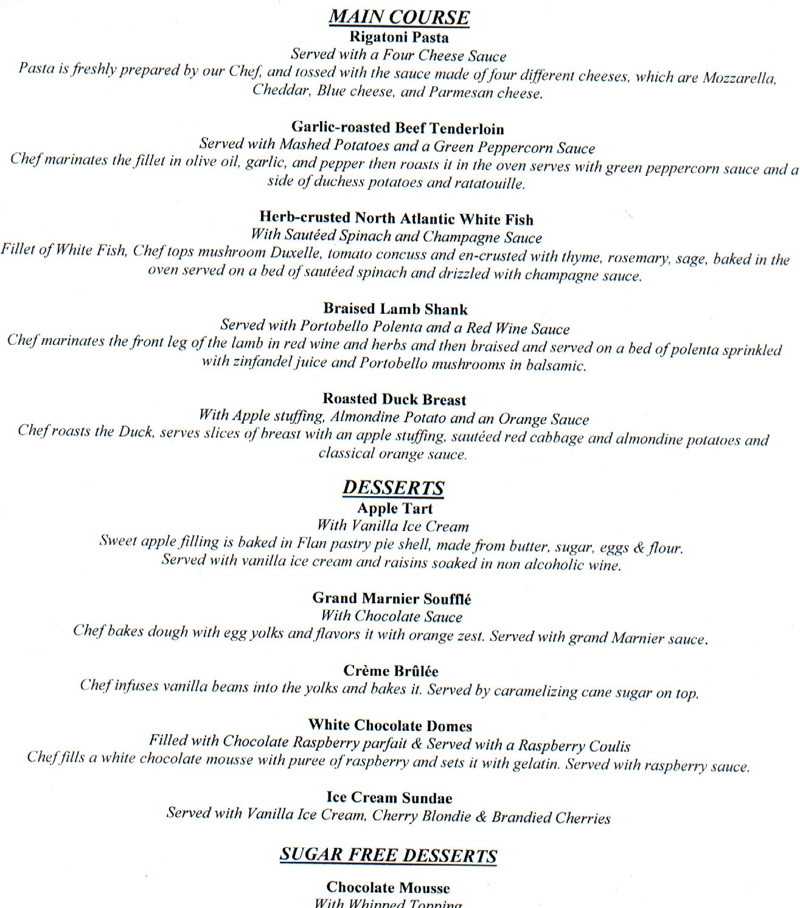 MAIN COURSE
Rigatoni Pasta
Served with a Four Cheese Sauce
Pasta is freshly prepared by our Chef, and tossed with the sauce made of four different cheeses, which are Mozzarella, Cheddar, Blue cheese, and Parmesan cheese.

Garlic-roasted Beef Tenderloin
Served with Mashed Potatoes and a Green Peppercorn Sauce
Chef marinates the fillet in olive oil, garlic, and pepper then roasts it in the oven serves with green peppercorn sauce and a side of duchess potatoes and ratatouille.

Herb-crusted North Atlantic White Fish
With Sautéed Spinach and Champagne Sauce
Fillet of White Fish, Chef tops mushroom Duxelle, tomato concuss and en-crusted with thyme, rosemary, sage, baked in the oven served on a bed of sautéed spinach and drizzled with champagne sauce.

Braised Lamb Shank
Served with Portobello Polenta and a Red Wine Sauce
Chef marinates the front leg of the lamb in red wine and herbs and then braised and served on a bed of polenta sprinkled with zinfandel juice and Portobello mushrooms in balsamic.

Roasted Duck Breast
With Apple stuffing, Almondine Potato and an Orange Sauce
Chef roasts the Duck, serves slices of breast with an apple stuffing, sautéed red cabbage and almondine potatoes and classical orange sauce.

DESSERTS
Apple Tart
With Vanilla Ice Cream
Sweet apple filling is baked in Flan pastry pie shell, made from butter, sugar, eggs & flour. Served with vanilla ice cream and raisins soaked in non alcoholic wine.

Grand Marnier Soufflé
With Chocolate Sauce
Chef bakes dough with egg yolks and flavors it with orange zest. Served with grand Marnier sauce.

Crème Brûlée
Chef infuses vanilla beans into the yolks and bakes it. Served by caramelizing cane sugar on top.

White Chocolate Domes
Filled with Chocolate Raspberry parfait & Served with a Raspberry Coulis
Chef fills a white chocolate mousse with puree of raspberry and sets it with gelatin. Served with raspberry sauce.

Ice Cream Sundae
Served with Vanilla Ice Cream, Cherry Blondie & Brandied Cherries

SUGAR FREE DESSERTS

Chocolate Mousse
With Whipped Topping